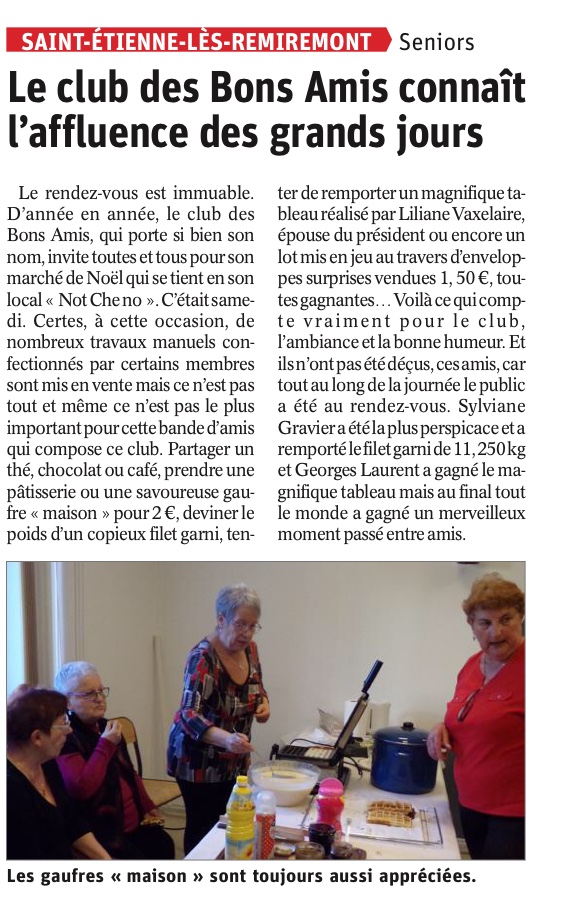 SAINT-ÉTIENNE-LÈS-REMIREMONT Seniors

Le club des Bons Amis connaît l'affluence des grands jours

Le rendez-vous est immuable. D'année en année, le club des Bons Amis, qui porte si bien son nom, invite toutes et tous pour son marché de Noël qui se tient en son local « Not Che no ». C'était samedi. Certes, à cette occasion, de nombreux travaux manuels confectionnés par certains membres sont mis en vente mais ce n'est pas tout et même ce n'est pas le plus important pour cette bande d'amis qui compose ce club. Partager un thé, chocolat ou café, prendre une pâtisserie ou une savoureuse gaufre « maison » pour 2 €, deviner le poids d'un copieux filet garni, tenter de remporter un magnifique tableau réalisé par Liliane Vaxelaire, épouse du président ou encore un lot mis en jeu au travers d'enveloppes surprises vendues 1, 50 €, toutes gagnantes… Voilà ce qui compte vraiment pour le club, l'ambiance et la bonne humeur. Et ils n'ont pas été déçus, ces amis, car tout au long de la journée le public a été au rendez-vous. Sylviane Gravier a été la plus perspicace et a remporté le filet garni de 11, 250 kg et Georges Laurent a gagné le magnifique tableau mais au final tout le monde a gagné un merveilleux moment passé entre amis.

Les gaufres « maison » sont toujours aussi appréciées.